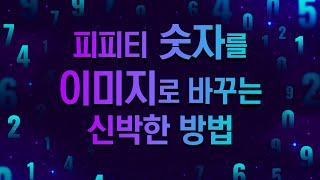 피피티 숫자를
이미지로 바꾸는
신박한 방법